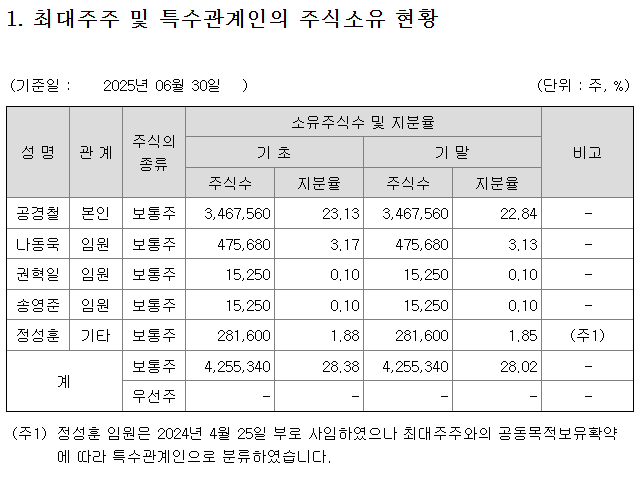 1. 최대주주 및 특수관계인의 주식소유 현황

(기준일 : 2025년 06월 30일 ) (단위 : 주, %)

| 성 명 | 관 계 | 주식의 종류 | 소유주식수 및 지분율 |  |  |  | 비고 |
|---|---|---|---|---|---|---|---|
|  |  |  | 기 초 |  | 기 말 |  |  |
|  |  |  | 주식수 | 지분율 | 주식수 | 지분율 |  |
| 공경철 | 본인 | 보통주 | 3,467,560 | 23.13 | 3,467,560 | 22.84 | - |
| 나동욱 | 임원 | 보통주 | 475,680 | 3.17 | 475,680 | 3.13 | - |
| 권혁일 | 임원 | 보통주 | 15,250 | 0.10 | 15,250 | 0.10 | - |
| 송영준 | 임원 | 보통주 | 15,250 | 0.10 | 15,250 | 0.10 | - |
| 정성훈 | 기타 | 보통주 | 281,600 | 1.88 | 281,600 | 1.85 | (주1) |
| 계 |  | 보통주 | 4,255,340 | 28.38 | 4,255,340 | 28.02 | - |
|  |  | 우선주 | - | - | - | - | - |

(주1) 정성훈 임원은 2024년 4월 25일 부로 사임하였으나 최대주주와의 공동목적보유확약에 따라 특수관계인으로 분류하였습니다.